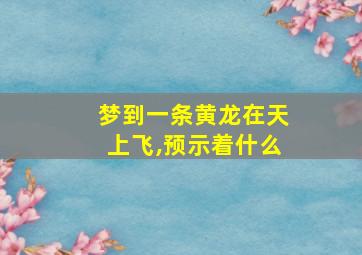 梦到一条黄龙在天上飞,预示着什么